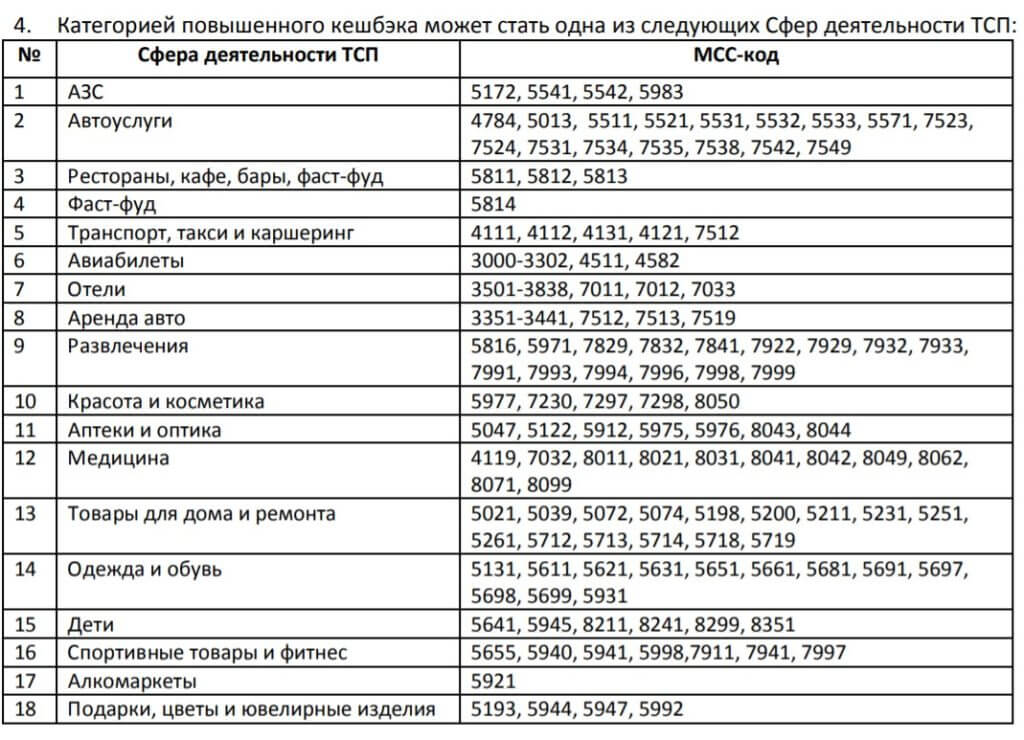 4. Категорией повышенного кешбэка может стать одна из следующих Сфер деятельности ТСП:

| № | Сфера деятельности ТСП | МСС-код |
|---|---|---|
| 1 | АЗС | 5172, 5541, 5542, 5983 |
| 2 | Автоуслуги | 4784, 5013, 5511, 5521, 5531, 5532, 5533, 5571, 7523, 7524, 7531, 7534, 7535, 7538, 7542, 7549 |
| 3 | Рестораны, кафе, бары, фаст-фуд | 5811, 5812, 5813 |
| 4 | Фаст-фуд | 5814 |
| 5 | Транспорт, такси и каршеринг | 4111, 4112, 4131, 4121, 7512 |
| 6 | Авиабилеты | 3000-3302, 4511, 4582 |
| 7 | Отели | 3501-3838, 7011, 7012, 7033 |
| 8 | Аренда авто | 3351-3441, 7512, 7513, 7519 |
| 9 | Развлечения | 5816, 5971, 7829, 7832, 7841, 7922, 7929, 7932, 7933, 7991, 7993, 7994, 7996, 7998, 7999 |
| 10 | Красота и косметика | 5977, 7230, 7297, 7298, 8050 |
| 11 | Аптеки и оптика | 5047, 5122, 5912, 5975, 5976, 8043, 8044 |
| 12 | Медицина | 4119, 7032, 8011, 8021, 8031, 8041, 8042, 8049, 8062, 8071, 8099 |
| 13 | Товары для дома и ремонта | 5021, 5039, 5072, 5074, 5198, 5200, 5211, 5231, 5251, 5261, 5712, 5713, 5714, 5718, 5719 |
| 14 | Одежда и обувь | 5131, 5611, 5621, 5631, 5651, 5661, 5681, 5691, 5697, 5698, 5699, 5931 |
| 15 | Дети | 5641, 5945, 8211, 8241, 8299, 8351 |
| 16 | Спортивные товары и фитнес | 5655, 5940, 5941, 5998,7911, 7941, 7997 |
| 17 | Алкомаркеты | 5921 |
| 18 | Подарки, цветы и ювелирные изделия | 5193, 5944, 5947, 5992 |